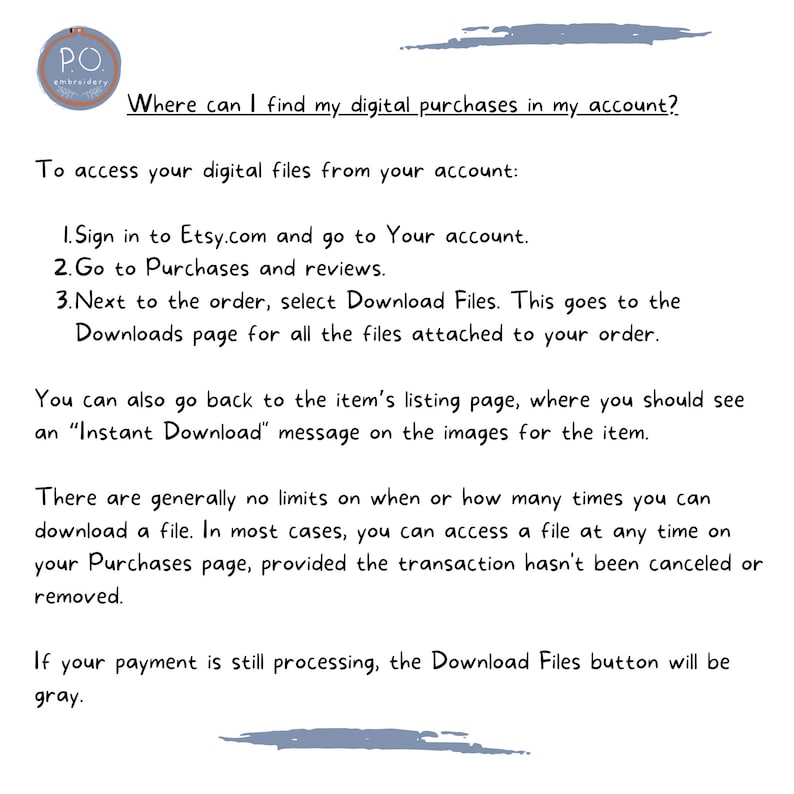 P.O.
embroidery

Where can I find my digital purchases in my account?

To access your digital files from your account:

1. Sign in to Etsy.com and go to Your account.
2. Go to Purchases and reviews.
3. Next to the order, select Download Files. This goes to the Downloads page for all the files attached to your order.

You can also go back to the item's listing page, where you should see an "Instant Download" message on the images for the item.

There are generally no limits on when or how many times you can download a file. In most cases, you can access a file at any time on your Purchases page, provided the transaction hasn't been canceled or removed.

If your payment is still processing, the Download Files button will be gray.